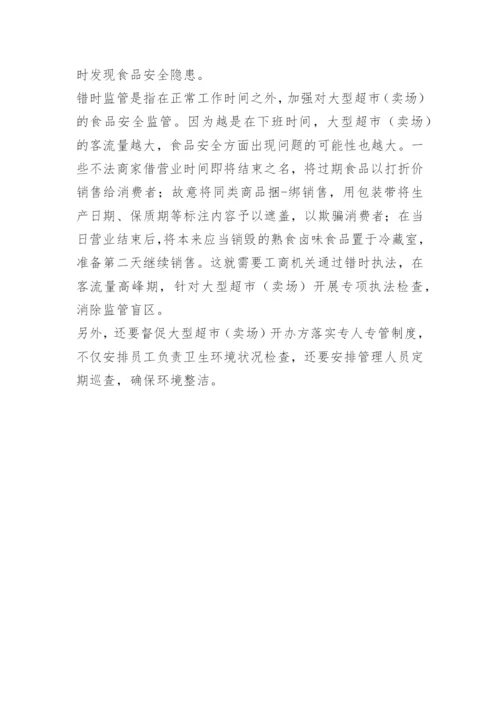 时发现食品安全隐患。

错时监管是指在正常工作时间之外，加强对大型超市（卖场）的食品安全监管。因为越是在下班时间，大型超市（卖场）的客流量越大，食品安全方面出现问题的可能性也越大。一些不法商家借营业时间即将结束之名，将过期食品以打折价销售给消费者；故意将同类商品捆-绑销售，用包装带将生产日期、保质期等标注内容予以遮盖，以欺骗消费者；在当日营业结束后，将本来应当销毁的熟食卤味食品置于冷藏室，准备第二天继续销售。这就需要工商机关通过错时执法，在客流量高峰期，针对大型超市（卖场）开展专项执法检查，消除监管盲区。

另外，还要督促大型超市（卖场）开办方落实专人专管制度，不仅安排员工负责卫生环境状况检查，还要安排管理人员定期巡查，确保环境整洁。